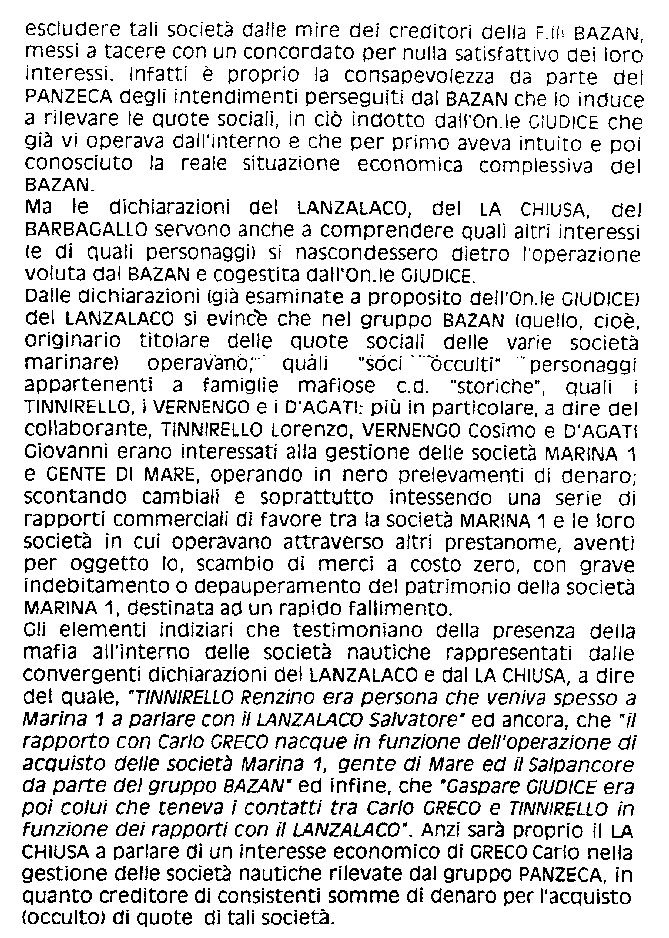 escludere tali società dalle mire dei creditori della F.lli BAZAN, messi a tacere con un concordato per nulla satisfattivo dei loro interessi. Infatti è proprio la consapevolezza da parte del PANZECA degli intendimenti perseguiti dal BAZAN che lo induce a rilevare le quote sociali, in ciò indotto dall'On.le GIUDICE che già vi operava dall'interno e che per primo aveva intuito e poi conosciuto la reale situazione economica complessiva del BAZAN.
Ma le dichiarazioni del LANZALACO, del LA CHIUSA, del BARBAGALLO servono anche a comprendere quali altri interessi (e di quali personaggi) si nascondessero dietro l'operazione voluta dal BAZAN e cogestita dall'On.le GIUDICE.
Dalle dichiarazioni (già esaminate a proposito dell'On.le GIUDICE) del LANZALACO si evince che nel gruppo BAZAN (quello, cioè, originario titolare delle quote sociali delle varie società marinare) operavano, quali "soci occulti" personaggi appartenenti a famiglie mafiose c.d. "storiche", quali i TINNIRELLO, i VERNENGO e i D'AGATI: più in particolare, a dire del collaborante, TINNIRELLO Lorenzo, VERNENGO Cosimo e D'AGATI Giovanni erano interessati alla gestione delle società MARINA 1 e GENTE DI MARE, operando in nero prelevamenti di denaro; scontando cambiali e soprattutto intessendo una serie di rapporti commerciali di favore tra la società MARINA 1 e le loro società in cui operavano attraverso altri prestanome, aventi per oggetto lo, scambio di merci a costo zero, con grave indebitamento o depauperamento del patrimonio della società MARINA 1, destinata ad un rapido fallimento.
Gli elementi indiziari che testimoniano della presenza della mafia all'interno delle società nautiche rappresentati dalle convergenti dichiarazioni del LANZALACO e dal LA CHIUSA, a dire del quale, "TINNIRELLO Renzino era persona che veniva spesso a Marina 1 a parlare con il LANZALACO Salvatore" ed ancora, che "il rapporto con Carlo GRECO nacque in funzione dell'operazione di acquisto delle società Marina 1, gente di Mare ed il Salpancore da parte del gruppo BAZAN" ed infine, che "Gaspare GIUDICE era poi colui che teneva i contatti tra Carlo GRECO e TINNIRELLO in funzione dei rapporti con il LANZALACO". Anzi sarà proprio il LA CHIUSA a parlare di un interesse economico di GRECO Carlo nella gestione delle società nautiche rilevate dal gruppo PANZECA, in quanto creditore di consistenti somme di denaro per l'acquisto (occulto) di quote di tali società.